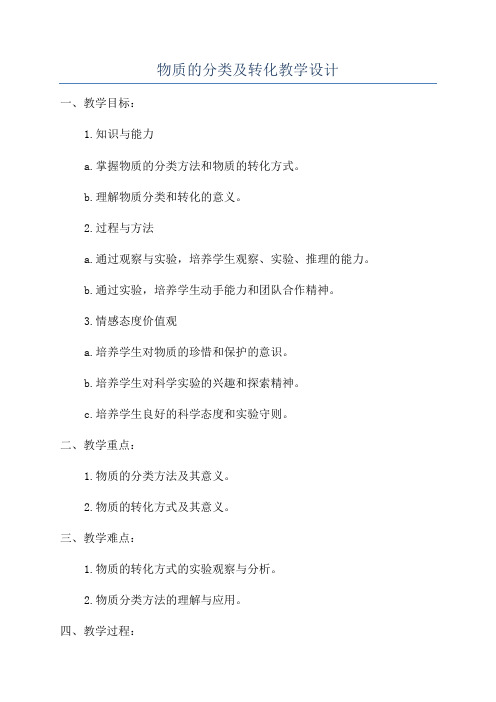 物质的分类及转化教学设计

一、教学目标：

1.知识与能力

a.掌握物质的分类方法和物质的转化方式。

b.理解物质分类和转化的意义。

2.过程与方法

a.通过观察与实验，培养学生观察、实验、推理的能力。

b.通过实验，培养学生动手能力和团队合作精神。

3.情感态度价值观

a.培养学生对物质的珍惜和保护的意识。

b.培养学生对科学实验的兴趣和探索精神。

c.培养学生良好的科学态度和实验守则。

二、教学重点：

1.物质的分类方法及其意义。

2.物质的转化方式及其意义。

三、教学难点：

1.物质的转化方式的实验观察与分析。

2.物质分类方法的理解与应用。

四、教学过程：